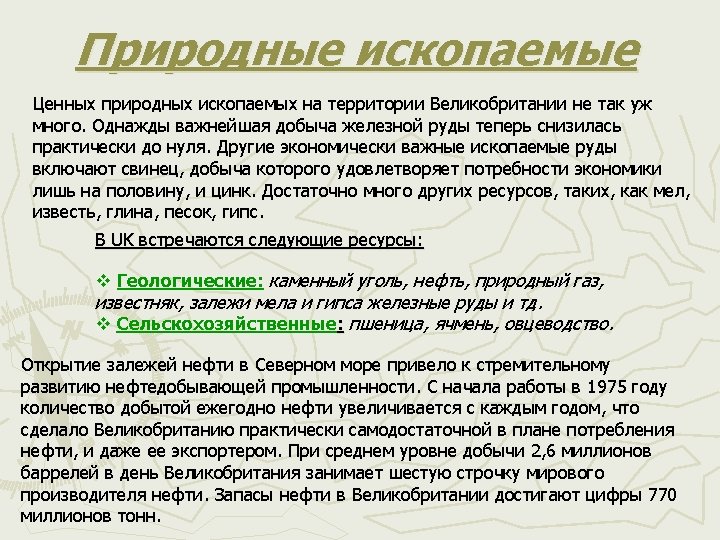 Природные ископаемые

Ценных природных ископаемых на территории Великобритании не так уж много. Однажды важнейшая добыча железной руды теперь снизилась практически до нуля. Другие экономически важные ископаемые руды включают свинец, добыча которого удовлетворяет потребности экономики лишь на половину, и цинк. Достаточно много других ресурсов, таких, как мел, известь, глина, песок, гипс.

В UK встречаются следующие ресурсы:

❖ Геологические: каменный уголь, нефть, природный газ, известняк, залежи мела и гипса железные руды и тд.
❖ Сельскохозяйственные: пшеница, ячмень, овцеводство.

Открытие залежей нефти в Северном море привело к стремительному развитию нефтедобывающей промышленности. С начала работы в 1975 году количество добытой ежегодно нефти увеличивается с каждым годом, что сделало Великобританию практически самодостаточной в плане потребления нефти, и даже ее экспортером. При среднем уровне добычи 2,6 миллионов баррелей в день Великобритания занимает шестую строчку мирового производителя нефти. Запасы нефти в Великобритании достигают цифры 770 миллионов тонн.